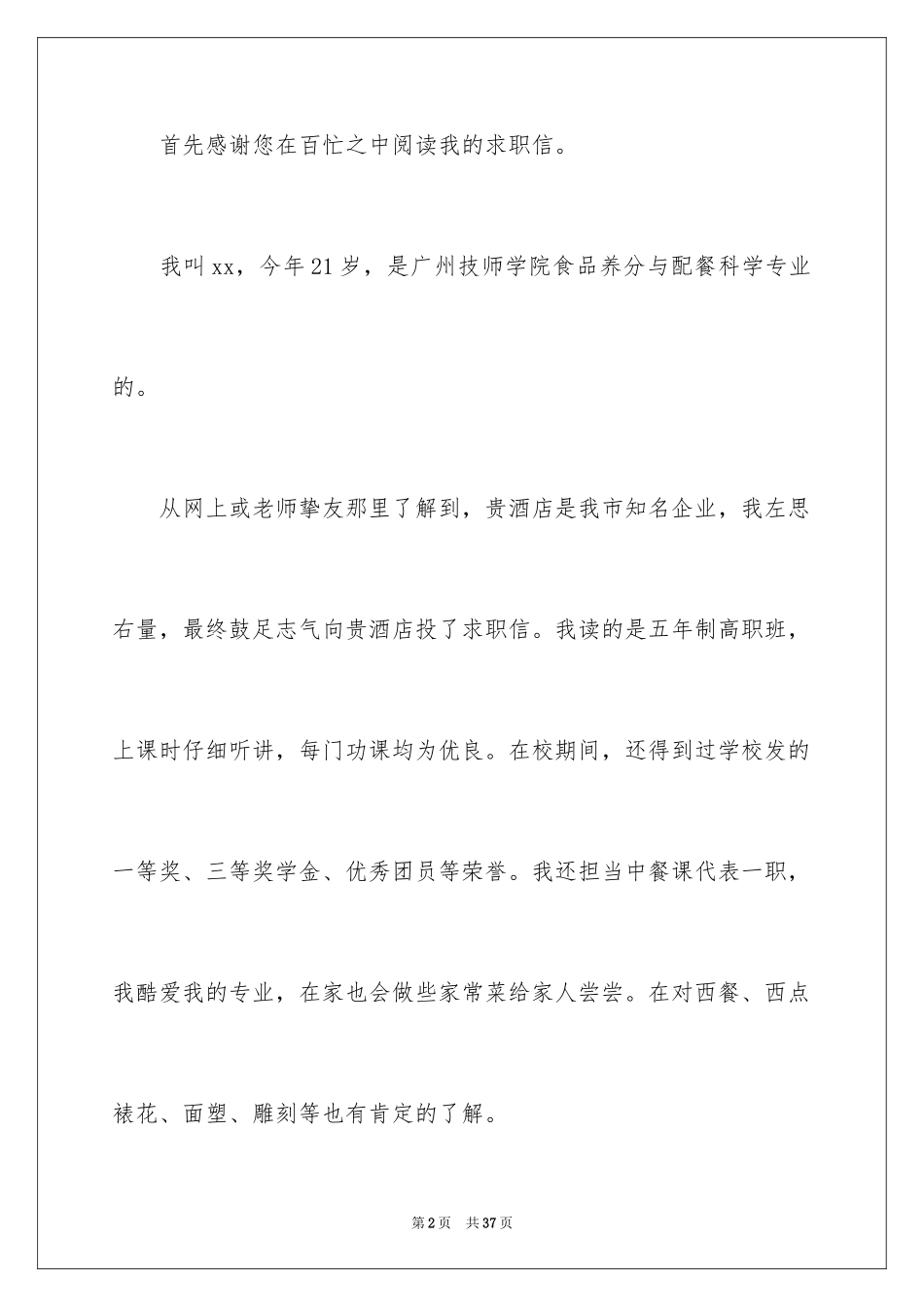 首先感谢您在百忙之中阅读我的求职信。

我叫xx，今年21岁，是广州技师学院食品养分与配餐科学专业的。

从网上或老师挚友那里了解到，贵酒店是我市知名企业，我左思右量，最终鼓足志气向贵酒店投了求职信。我读的是五年制高职班，上课时仔细听讲，每门功课均为优良。在校期间，还得到过学校发的一等奖、三等奖学金、优秀团员等荣誉。我还担当中餐课代表一职，我酷爱我的专业，在家也会做些家常菜给家人尝尝。在对西餐、西点裱花、面塑、雕刻等也有肯定的了解。

第2页 共37页